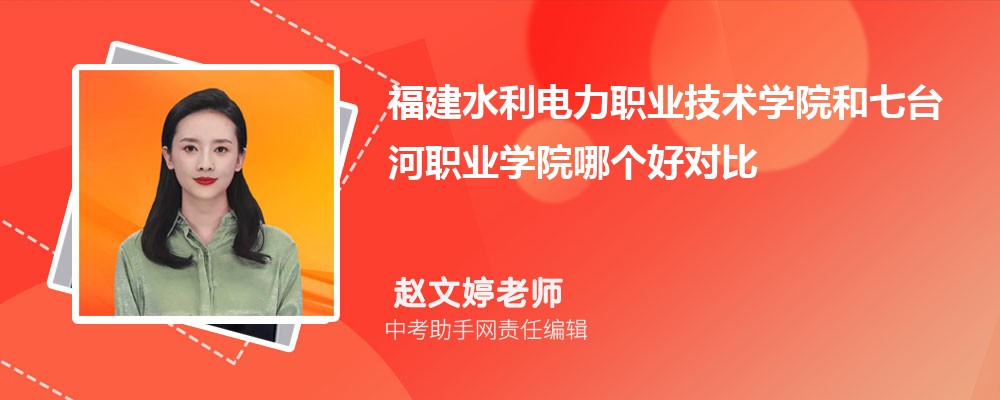 福建水利电力职业技术学院和七台河职业学院哪个好对比

赵文婷老师
中考助手网责任编辑